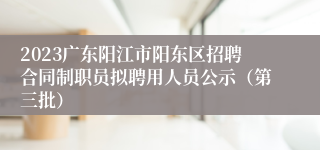 2023广东阳江市阳东区招聘合同制职员拟聘用人员公示（第三批）